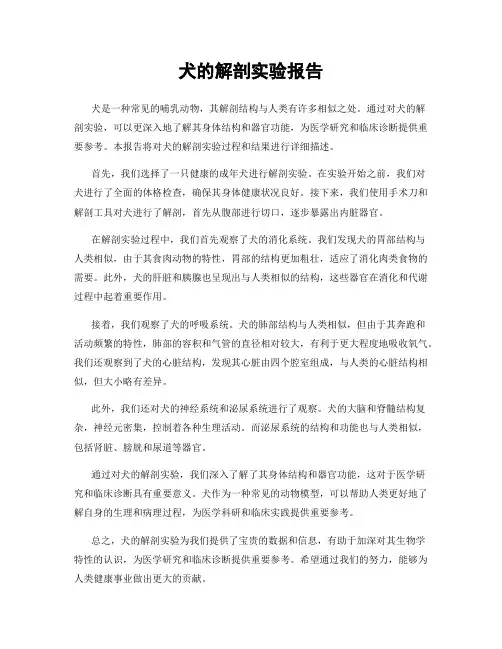 犬的解剖实验报告

犬是一种常见的哺乳动物，其解剖结构与人类有许多相似之处。通过对犬的解剖实验，可以更深入地了解其身体结构和器官功能，为医学研究和临床诊断提供重要参考。本报告将对犬的解剖实验过程和结果进行详细描述。

首先，我们选择了一只健康的成年犬进行解剖实验。在实验开始之前，我们对犬进行了全面的体格检查，确保其身体健康状况良好。接下来，我们使用手术刀和解剖工具对犬进行了解剖，首先从腹部进行切口，逐步暴露出内脏器官。

在解剖实验过程中，我们首先观察了犬的消化系统。我们发现犬的胃部结构与人类相似，由于其食肉动物的特性，胃部的结构更加粗壮，适应了消化肉类食物的需要。此外，犬的肝脏和胰腺也呈现出与人类相似的结构，这些器官在消化和代谢过程中起着重要作用。

接着，我们观察了犬的呼吸系统。犬的肺部结构与人类相似，但由于其奔跑和活动频繁的特性，肺部的容积和气管的直径相对较大，有利于更大程度地吸收氧气。我们还观察到了犬的心脏结构，发现其心脏由四个腔室组成，与人类的心脏结构相似，但大小略有差异。

此外，我们还对犬的神经系统和泌尿系统进行了观察。犬的大脑和脊髓结构复杂，神经元密集，控制着各种生理活动。而泌尿系统的结构和功能也与人类相似，包括肾脏、膀胱和尿道等器官。

通过对犬的解剖实验，我们深入了解了其身体结构和器官功能，这对于医学研究和临床诊断具有重要意义。犬作为一种常见的动物模型，可以帮助人类更好地了解自身的生理和病理过程，为医学科研和临床实践提供重要参考。

总之，犬的解剖实验为我们提供了宝贵的数据和信息，有助于加深对其生物学特性的认识，为医学研究和临床诊断提供重要参考。希望通过我们的努力，能够为人类健康事业做出更大的贡献。